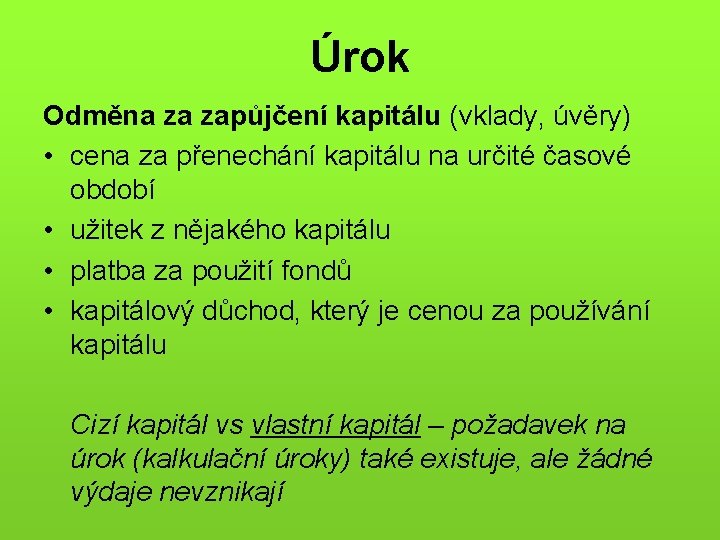 Úrok

Odměna za zapůjčení kapitálu (vklady, úvěry)

• cena za přenechání kapitálu na určité časové období
• užitek z nějakého kapitálu
• platba za použití fondů
• kapitálový důchod, který je cenou za používání kapitálu

Cizí kapitál vs vlastní kapitál – požadavek na úrok (kalkulační úroky) také existuje, ale žádné výdaje nevznikají